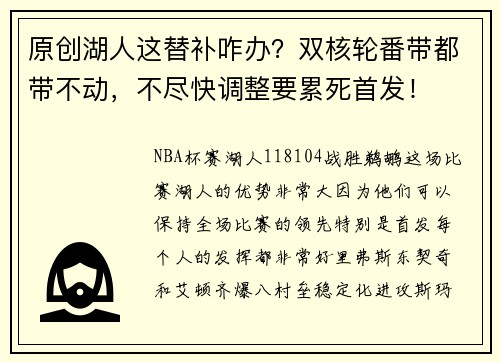 原创湖人这替补咋办？双核轮番带都带不动，不尽快调整要累死首发！

NBA杯赛湖人118104战胜鹈鹕这场比赛湖人的优势非常大因为他们可以保持全场比赛的领先特别是首发每个人的发挥都非常好里弗斯东契奇和艾顿齐爆八村垒稳定化进攻斯玛